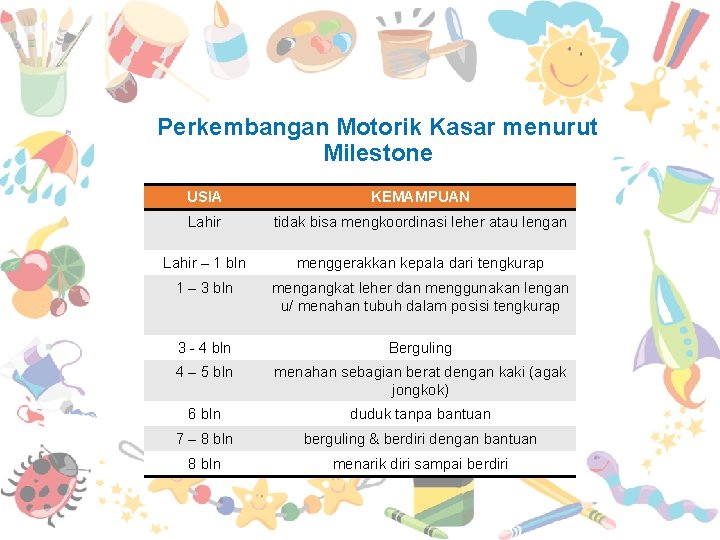 Perkembangan Motorik Kasar menurut Milestone

| USIA | KEMAMPUAN |
|---|---|
| Lahir | tidak bisa mengkoordinasi leher atau lengan |
| Lahir – 1 bln | menggerakkan kepala dari tengkurap |
| 1 – 3 bln | mengangkat leher dan menggunakan lengan u/ menahan tubuh dalam posisi tengkurap |
| 3 - 4 bln | Berguling |
| 4 – 5 bln | menahan sebagian berat dengan kaki (agak jongkok) |
| 6 bln | duduk tanpa bantuan |
| 7 – 8 bln | berguling & berdiri dengan bantuan |
| 8 bln | menarik diri sampai berdiri |